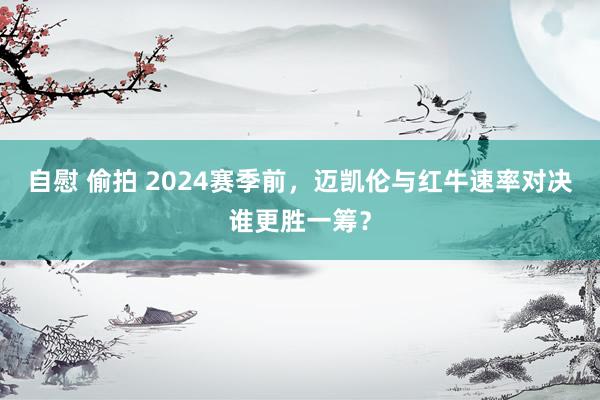 自慰 偷拍 2024赛季前，迈凯伦与红牛速率对决谁更胜一筹？